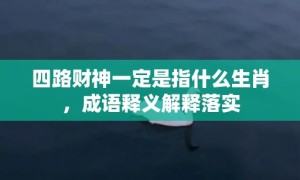 四路财神一定是指什么生肖，成语释义解释落实